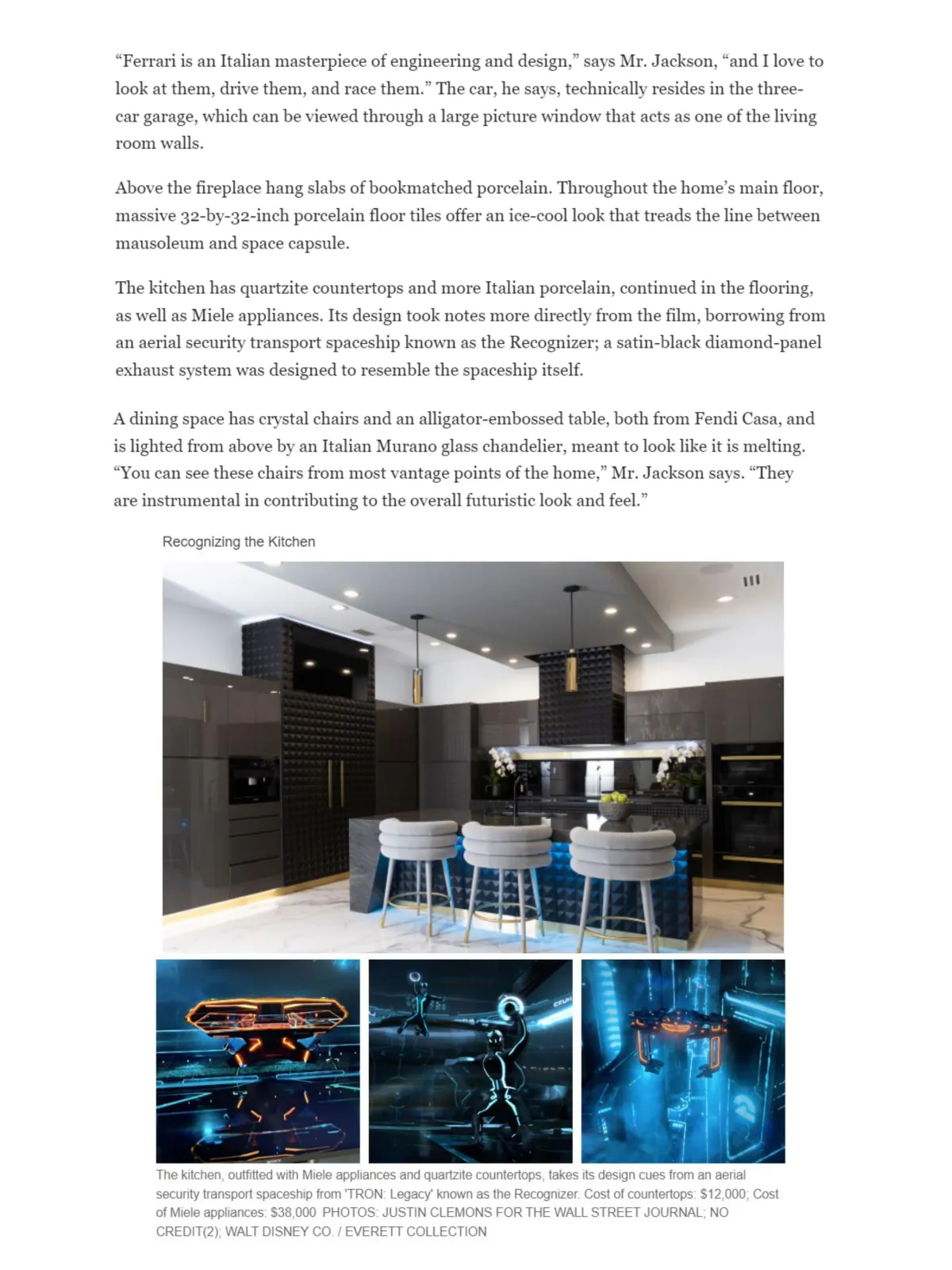 “Ferrari is an Italian masterpiece of engineering and design,” says Mr. Jackson, “and I love to look at them, drive them, and race them.” The car, he says, technically resides in the three-car garage, which can be viewed through a large picture window that acts as one of the living room walls.

Above the fireplace hang slabs of bookmatched porcelain. Throughout the home’s main floor, massive 32-by-32-inch porcelain floor tiles offer an ice-cool look that treads the line between mausoleum and space capsule.

The kitchen has quartzite countertops and more Italian porcelain, continued in the flooring, as well as Miele appliances. Its design took notes more directly from the film, borrowing from an aerial security transport spaceship known as the Recognizer; a satin-black diamond-panel exhaust system was designed to resemble the spaceship itself.

A dining space has crystal chairs and an alligator-embossed table, both from Fendi Casa, and is lighted from above by an Italian Murano glass chandelier, meant to look like it is melting. “You can see these chairs from most vantage points of the home,” Mr. Jackson says. “They are instrumental in contributing to the overall futuristic look and feel.”

Recognizing the Kitchen

The kitchen, outfitted with Miele appliances and quartzite countertops, takes its design cues from an aerial security transport spaceship from 'TRON: Legacy' known as the Recognizer. Cost of countertops: $12,000; Cost of Miele appliances: $38,000 PHOTOS: JUSTIN CLEMONS FOR THE WALL STREET JOURNAL; NO CREDIT(2); WALT DISNEY CO. / EVERETT COLLECTION